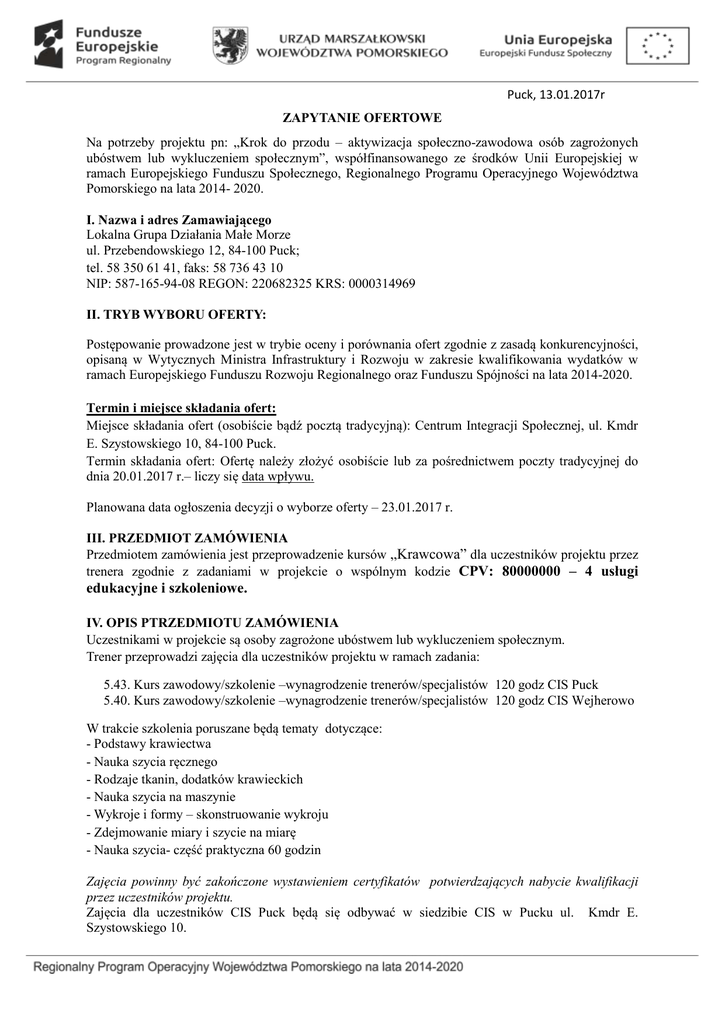 Fundusze Europejskie
Program Regionalny

URZĄD MARSZAŁKOWSKI
WOJEWÓDZTWA POMORSKIEGO

Unia Europejska
Europejski Fundusz Społeczny

Puck, 13.01.2017r

ZAPYTANIE OFERTOWE

Na potrzeby projektu pn: „Krok do przodu – aktywizacja społeczno-zawodowa osób zagrożonych ubóstwem lub wykluczeniem społecznym", współfinansowanego ze środków Unii Europejskiej w ramach Europejskiego Funduszu Społecznego, Regionalnego Programu Operacyjnego Województwa Pomorskiego na lata 2014- 2020.

I. Nazwa i adres Zamawiającego
Lokalna Grupa Działania Małe Morze
ul. Przebendowskiego 12, 84-100 Puck;
tel. 58 350 61 41, faks: 58 736 43 10
NIP: 587-165-94-08 REGON: 220682325 KRS: 0000314969

II. TRYB WYBORU OFERTY:

Postępowanie prowadzone jest w trybie oceny i porównania ofert zgodnie z zasadą konkurencyjności, opisaną w Wytycznych Ministra Infrastruktury i Rozwoju w zakresie kwalifikowania wydatków w ramach Europejskiego Funduszu Rozwoju Regionalnego oraz Funduszu Spójności na lata 2014-2020.

Termin i miejsce składania ofert:
Miejsce składania ofert (osobiście bądź pocztą tradycyjną): Centrum Integracji Społecznej, ul. Kmdr E. Szystowskiego 10, 84-100 Puck.
Termin składania ofert: Ofertę należy złożyć osobiście lub za pośrednictwem poczty tradycyjnej do dnia 20.01.2017 r.– liczy się data wpływu.

Planowana data ogłoszenia decyzji o wyborze oferty – 23.01.2017 r.

III. PRZEDMIOT ZAMÓWIENIA
Przedmiotem zamówienia jest przeprowadzenie kursów „Krawcowa" dla uczestników projektu przez trenera zgodnie z zadaniami w projekcie o wspólnym kodzie CPV: 80000000 – 4 usługi edukacyjne i szkoleniowe.

IV. OPIS PTRZEDMIOTU ZAMÓWIENIA
Uczestnikami w projekcie są osoby zagrożone ubóstwem lub wykluczeniem społecznym.
Trener przeprowadzi zajęcia dla uczestników projektu w ramach zadania:

5.43. Kurs zawodowy/szkolenie –wynagrodzenie trenerów/specjalistów 120 godz CIS Puck
5.40. Kurs zawodowy/szkolenie –wynagrodzenie trenerów/specjalistów 120 godz CIS Wejherowo

W trakcie szkolenia poruszane będą tematy dotyczące:
- Podstawy krawiectwa
- Nauka szycia ręcznego
- Rodzaje tkanin, dodatków krawieckich
- Nauka szycia na maszynie
- Wykroje i formy – skonstruowanie wykroju
- Zdejmowanie miary i szycie na miarę
- Nauka szycia- część praktyczna 60 godzin

Zajęcia powinny być zakończone wystawieniem certyfikatów potwierdzających nabycie kwalifikacji przez uczestników projektu.
Zajęcia dla uczestników CIS Puck będą się odbywać w siedzibie CIS w Pucku ul. Kmdr E. Szystowskiego 10.

Regionalny Program Operacyjny Województwa Pomorskiego na lata 2014-2020